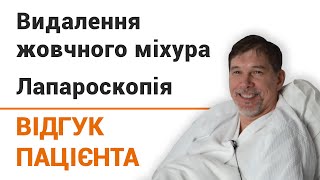 Видалення жовчного міхура

Лапароскопія

ВІДГУК ПАЦІЄНТА